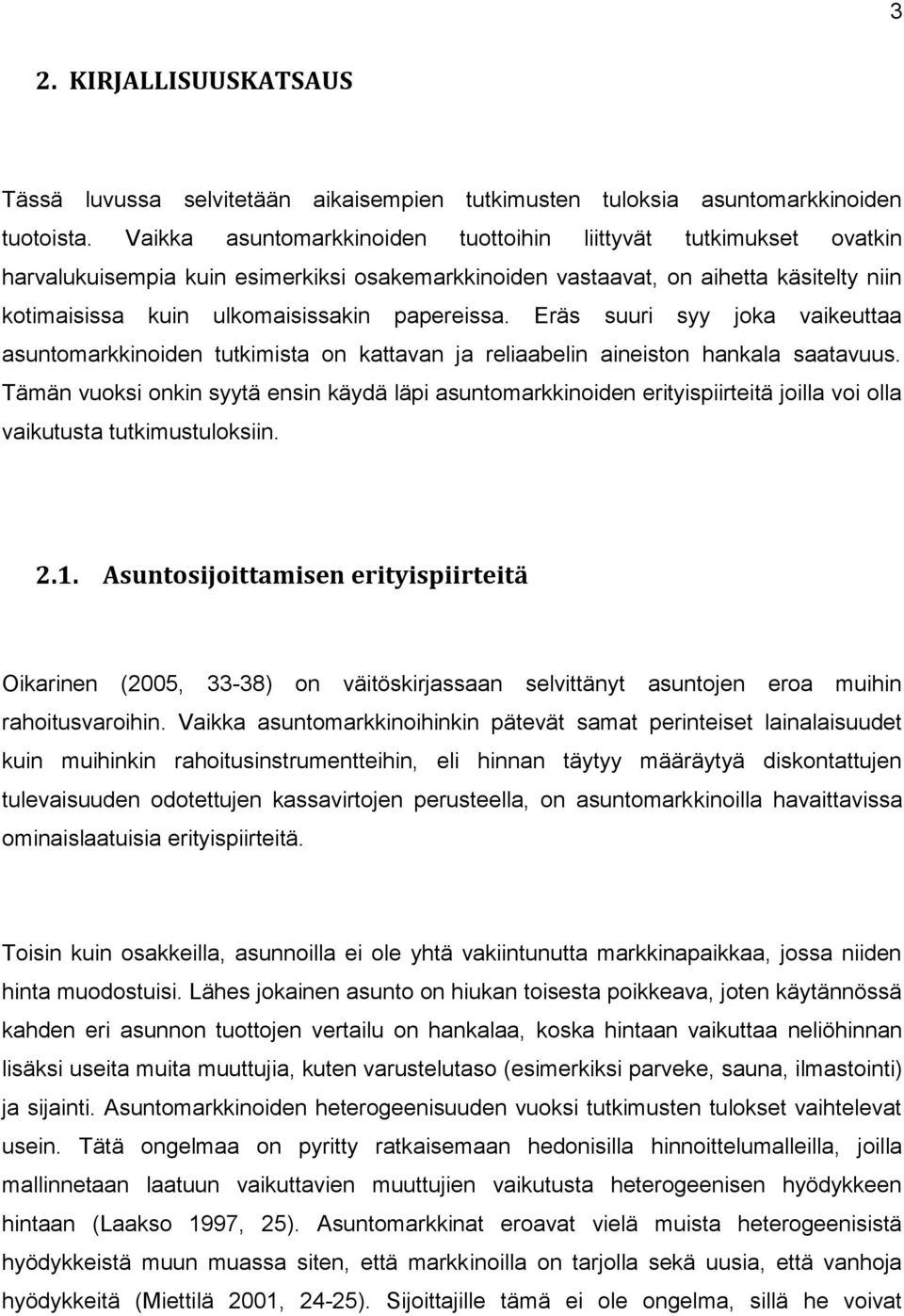 3

2. KIRJALLISUUSKATSAUS

Tässä luvussa selvitetään aikaisempien tutkimusten tuloksia asuntomarkkinoiden tuotoista. Vaikka asuntomarkkinoiden tuottoihin liittyvät tutkimukset ovatkin harvalukuisempia kuin esimerkiksi osakemarkkinoiden vastaavat, on aihetta käsitelty niin kotimaisissa kuin ulkomaisissakin papereissa. Eräs suuri syy joka vaikeuttaa asuntomarkkinoiden tutkimista on kattavan ja reliaabelin aineiston hankala saatavuus. Tämän vuoksi onkin syytä ensin käydä läpi asuntomarkkinoiden erityispiirteitä joilla voi olla vaikutusta tutkimustuloksiin.

2.1. Asuntosijoittamisen erityispiirteitä

Oikarinen (2005, 33-38) on väitöskirjassaan selvittänyt asuntojen eroa muihin rahoitusvaroihin. Vaikka asuntomarkkinoihinkin pätevät samat perinteiset lainalaisuudet kuin muihinkin rahoitusinstrumentteihin, eli hinnan täytyy määräytyä diskontattujen tulevaisuuden odotettujen kassavirtojen perusteella, on asuntomarkkinoilla havaittavissa ominaislaatuisia erityispiirteitä.

Toisin kuin osakkeilla, asunnoilla ei ole yhtä vakiintunutta markkinapaikkaa, jossa niiden hinta muodostuisi. Lähes jokainen asunto on hiukan toisesta poikkeava, joten käytännössä kahden eri asunnon tuottojen vertailu on hankalaa, koska hintaan vaikuttaa neliöhinnan lisäksi useita muita muuttujia, kuten varustelutaso (esimerkiksi parveke, sauna, ilmastointi) ja sijainti. Asuntomarkkinoiden heterogeenisuuden vuoksi tutkimusten tulokset vaihtelevat usein. Tätä ongelmaa on pyritty ratkaisemaan hedonisilla hinnoittelumalleilla, joilla mallinnetaan laatuun vaikuttavien muuttujien vaikutusta heterogeenisen hyödykkeen hintaan (Laakso 1997, 25). Asuntomarkkinat eroavat vielä muista heterogeenisistä hyödykkeistä muun muassa siten, että markkinoilla on tarjolla sekä uusia, että vanhoja hyödykkeitä (Miettilä 2001, 24-25). Sijoittajille tämä ei ole ongelma, sillä he voivat